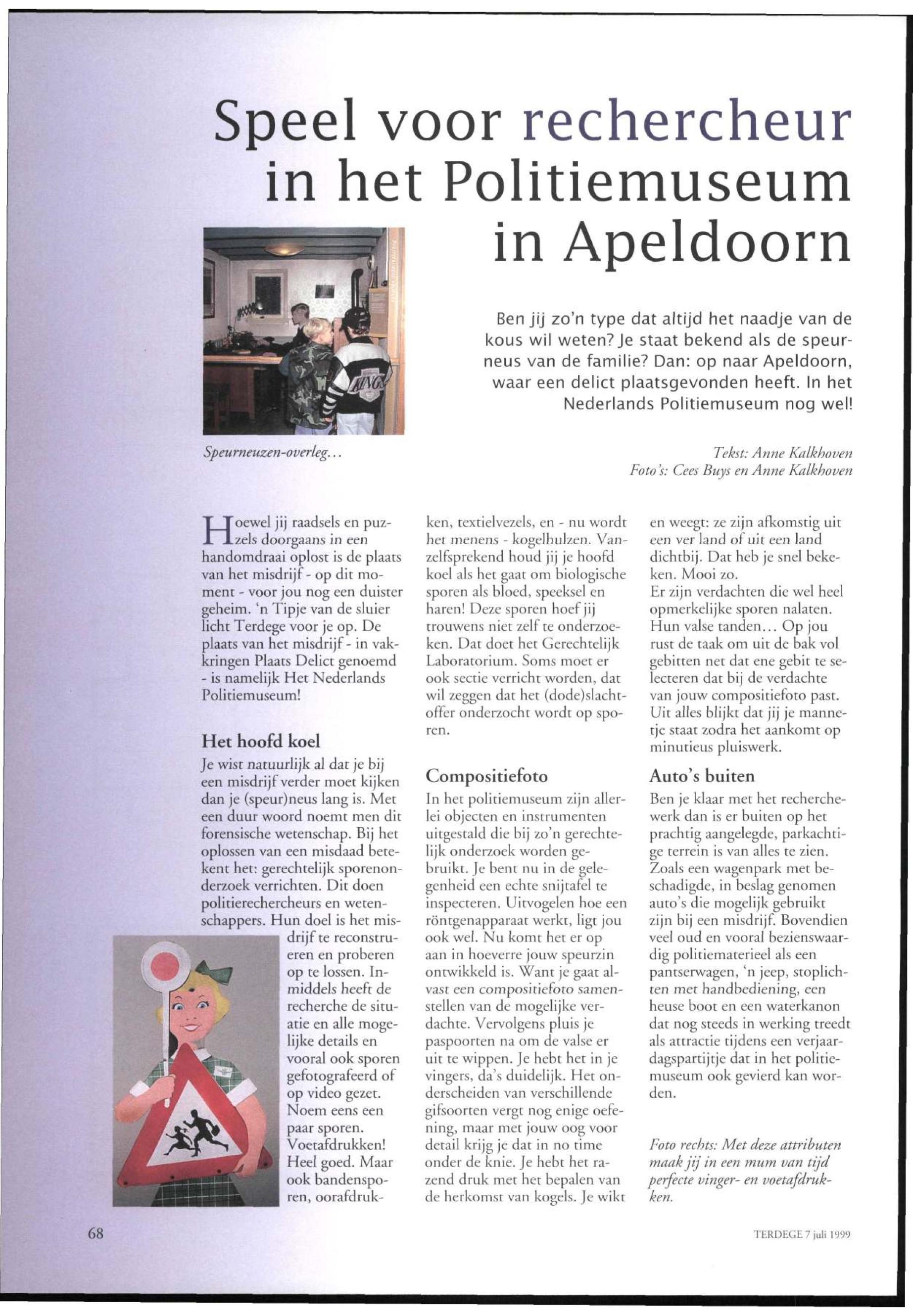 Speel voor rechercheur in het Politiemuseum in Apeldoorn

Ben jij zo'n type dat altijd het naadje van de kous wil weten? Je staat bekend als de speurneus van de familie? Dan: op naar Apeldoorn, waar een delict plaatsgevonden heeft. In het Nederlands Politiemuseum nog wel!

Speurneuzen-overleg...

Tekst: Anne Kalkhoven
Foto's: Cees Buys en Anne Kalkhoven

Hoewel jij raadsels en puzzels doorgaans in een handomdraai oplost is de plaats van het misdrijf - op dit moment - voor jou nog een duister geheim. 'n Tipje van de sluier licht Terdege voor je op. De plaats van het misdrijf - in vakkringen Plaats Delict genoemd - is namelijk Het Nederlands Politiemuseum!

Het hoofd koel
Je wist natuurlijk al dat je bij een misdrijf verder moet kijken dan je (speur)neus lang is. Met een duur woord noemt men dit forensische wetenschap. Bij het oplossen van een misdaad betekent het: gerechtelijk sporenonderzoek verrichten. Dit doen politierechercheurs en wetenschappers. Hun doel is het misdrijf te reconstrueren en proberen op te lossen. Inmiddels heeft de recherche de situatie en alle mogelijke details en vooral ook sporen gefotografeerd of op video gezet. Noem eens een paar sporen. Voetafdrukken! Heel goed. Maar ook bandensporen, oorafdrukken, textielvezels, en - nu wordt het menens - kogelhulzen. Vanzelfsprekend houd jij je hoofd koel als het gaat om biologische sporen als bloed, speeksel en haren! Deze sporen hoef jij trouwens niet zelf te onderzoeken. Dat doet het Gerechtelijk Laboratorium. Soms moet er ook sectie verricht worden, dat wil zeggen dat het (dode)slachtoffer onderzocht wordt op sporen.

Compositiefoto
In het politiemuseum zijn allerlei objecten en instrumenten uitgestald die bij zo'n gerechtelijk onderzoek worden gebruikt. Je bent nu in de gelegenheid een echte snijtafel te inspecteren. Uitvogelen hoe een röntgenapparaat werkt, ligt jou ook wel. Nu komt het er op aan in hoeverre jouw speurzin ontwikkeld is. Want je gaat alvast een compositiefoto samenstellen van de mogelijke verdachte. Vervolgens pluis je paspoorten na om de valse er uit te wippen. Je hebt het in je vingers, da's duidelijk. Het onderscheiden van verschillende gifsoorten vergt nog enige oefening, maar met jouw oog voor detail krijg je dat in no time onder de knie. Je hebt het razend druk met het bepalen van de herkomst van kogels. Je wikt en weegt: ze zijn afkomstig uit een ver land of uit een land dichtbij. Dat heb je snel bekeken. Mooi zo.
Er zijn verdachten die wel heel opmerkelijke sporen nalaten. Hun valse tanden... Op jou rust de taak om uit de bak vol gebitten net dat ene gebit te selecteren dat bij de verdachte van jouw compositiefoto past. Uit alles blijkt dat jij je mannetje staat zodra het aankomt op minutieus pluiswerk.

Auto's buiten
Ben je klaar met het recherchewerk dan is er buiten op het prachtig aangelegde, parkachtige terrein is van alles te zien. Zoals een wagenpark met beschadigde, in beslag genomen auto's die mogelijk gebruikt zijn bij een misdrijf. Bovendien veel oud en vooral bezienswaardig politiematerieel als een pantserwagen, 'n jeep, stoplichten met handbediening, een heuse boot en een waterkanon dat nog steeds in werking treedt als attractie tijdens een verjaardagspartijtje dat in het politiemuseum ook gevierd kan worden.

Foto rechts: Met deze attributen maak jij in een mum van tijd perfecte vinger- en voetafdrukken.

68

TERDEGE 7 juli 1999